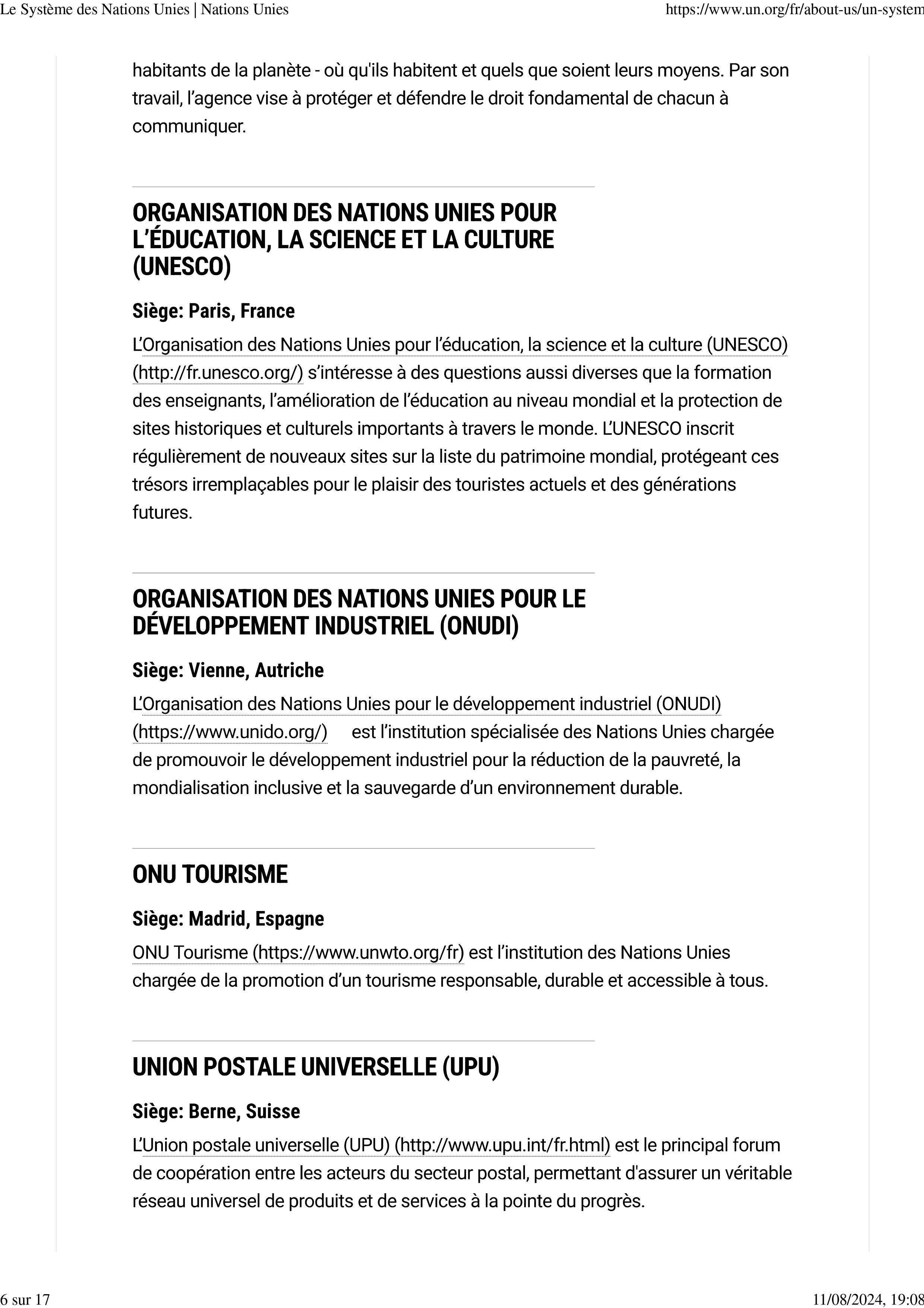 Le Système des Nations Unies | Nations Unies https://www.un.org/fr/about-us/un-system

habitants de la planète - où qu'ils habitent et quels que soient leurs moyens. Par son travail, l'agence vise à protéger et défendre le droit fondamental de chacun à communiquer.

ORGANISATION DES NATIONS UNIES POUR L'ÉDUCATION, LA SCIENCE ET LA CULTURE (UNESCO)

Siège: Paris, France

L'Organisation des Nations Unies pour l'éducation, la science et la culture (UNESCO) (http://fr.unesco.org/) s'intéresse à des questions aussi diverses que la formation des enseignants, l'amélioration de l'éducation au niveau mondial et la protection de sites historiques et culturels importants à travers le monde. L'UNESCO inscrit régulièrement de nouveaux sites sur la liste du patrimoine mondial, protégeant ces trésors irremplaçables pour le plaisir des touristes actuels et des générations futures.

ORGANISATION DES NATIONS UNIES POUR LE DÉVELOPPEMENT INDUSTRIEL (ONUDI)

Siège: Vienne, Autriche

L'Organisation des Nations Unies pour le développement industriel (ONUDI) (https://www.unido.org/) est l'institution spécialisée des Nations Unies chargée de promouvoir le développement industriel pour la réduction de la pauvreté, la mondialisation inclusive et la sauvegarde d'un environnement durable.

ONU TOURISME

Siège: Madrid, Espagne

ONU Tourisme (https://www.unwto.org/fr) est l'institution des Nations Unies chargée de la promotion d'un tourisme responsable, durable et accessible à tous.

UNION POSTALE UNIVERSELLE (UPU)

Siège: Berne, Suisse

L'Union postale universelle (UPU) (http://www.upu.int/fr.html) est le principal forum de coopération entre les acteurs du secteur postal, permettant d'assurer un véritable réseau universel de produits et de services à la pointe du progrès.

6 sur 17 11/08/2024, 19:08